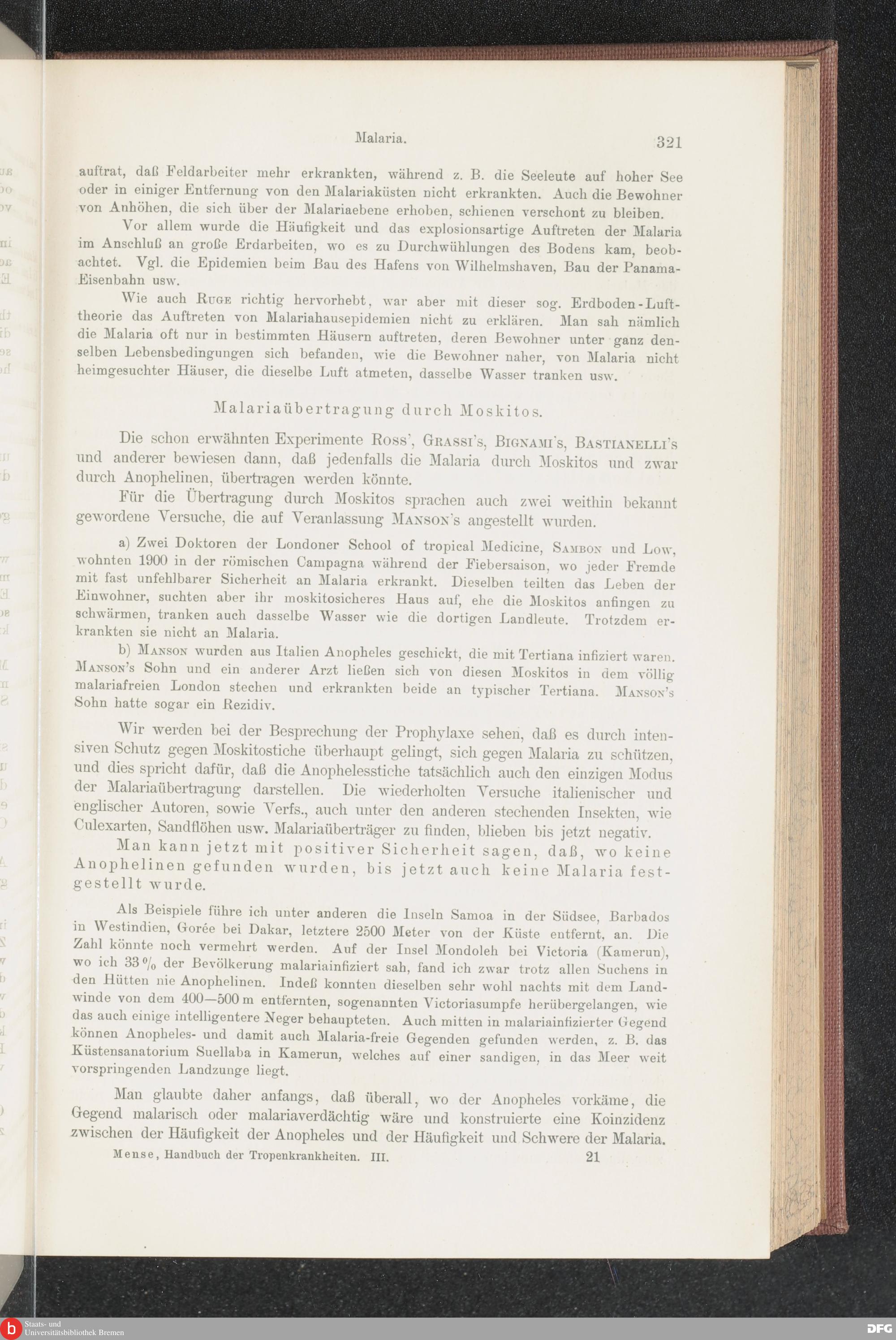 Malaria. 321

auftrat, daß Feldarbeiter mehr erkrankten, während z. B. die Seeleute auf hoher See oder in einiger Entfernung von den Malariaküsten nicht erkrankten. Auch die Bewohner von Anhöhen, die sich über der Malariaebene erhoben, schienen verschont zu bleiben.

Vor allem wurde die Häufigkeit und das explosionsartige Auftreten der Malaria im Anschluß an große Erdarbeiten, wo es zu Durchwühlungen des Bodens kam, beobachtet. Vgl. die Epidemien beim Bau des Hafens von Wilhelmshaven, Bau der Panama-Eisenbahn usw.

Wie auch Ruge richtig hervorhebt, war aber mit dieser sog. Erdboden-Lufttheorie das Auftreten von Malariahausepidemien nicht zu erklären. Man sah nämlich die Malaria oft nur in bestimmten Häusern auftreten, deren Bewohner unter ganz denselben Lebensbedingungen sich befanden, wie die Bewohner naher, von Malaria nicht heimgesuchter Häuser, die dieselbe Luft atmeten, dasselbe Wasser tranken usw.

Malariaübertragung durch Moskitos.

Die schon erwähnten Experimente Ross', Grassi's, Bignami's, Bastianelli's und anderer bewiesen dann, daß jedenfalls die Malaria durch Moskitos und zwar durch Anophelinen, übertragen werden könnte.

Für die Übertragung durch Moskitos sprachen auch zwei weithin bekannt gewordene Versuche, die auf Veranlassung Manson's angestellt wurden.

a) Zwei Doktoren der Londoner School of tropical Medicine, Sambon und Low, wohnten 1900 in der römischen Campagna während der Fiebersaison, wo jeder Fremde mit fast unfehlbarer Sicherheit an Malaria erkrankt. Dieselben teilten das Leben der Einwohner, suchten aber ihr moskitosicheres Haus auf, ehe die Moskitos anfingen zu schwärmen, tranken auch dasselbe Wasser wie die dortigen Landleute. Trotzdem erkrankten sie nicht an Malaria.

b) Manson wurden aus Italien Anopheles geschickt, die mit Tertiana infiziert waren. Manson's Sohn und ein anderer Arzt ließen sich von diesen Moskitos in dem völlig malariafreien London stechen und erkrankten beide an typischer Tertiana. Manson's Sohn hatte sogar ein Rezidiv.

Wir werden bei der Besprechung der Prophylaxe sehen, daß es durch intensiven Schutz gegen Moskitostiche überhaupt gelingt, sich gegen Malaria zu schützen, und dies spricht dafür, daß die Anophelesstiche tatsächlich auch den einzigen Modus der Malariaübertragung darstellen. Die wiederholten Versuche italienischer und englischer Autoren, sowie Verfs., auch unter den anderen stechenden Insekten, wie Culexarten, Sandflöhen usw. Malariaüberträger zu finden, blieben bis jetzt negativ.

Man kann jetzt mit positiver Sicherheit sagen, daß, wo keine Anophelinen gefunden wurden, bis jetzt auch keine Malaria festgestellt wurde.

Als Beispiele führe ich unter anderen die Inseln Samoa in der Südsee, Barbados in Westindien, Gorée bei Dakar, letztere 2500 Meter von der Küste entfernt, an. Die Zahl könnte noch vermehrt werden. Auf der Insel Mondoleh bei Victoria (Kamerun), wo ich 33 % der Bevölkerung malariainfiziert sah, fand ich zwar trotz allen Suchens in den Hütten nie Anophelinen. Indeß konnten dieselben sehr wohl nachts mit dem Landwinde von dem 400—500 m entfernten, sogenannten Victoriasumpfe herübergelangen, wie das auch einige intelligentere Neger behaupteten. Auch mitten in malariainfizierter Gegend können Anopheles- und damit auch Malaria-freie Gegenden gefunden werden, z. B. das Küstensanatorium Suellaba in Kamerun, welches auf einer sandigen, in das Meer weit vorspringenden Landzunge liegt.

Man glaubte daher anfangs, daß überall, wo der Anopheles vorkäme, die Gegend malarisch oder malariaverdächtig wäre und konstruierte eine Koinzidenz zwischen der Häufigkeit der Anopheles und der Häufigkeit und Schwere der Malaria.

Mense, Handbuch der Tropenkrankheiten. III. 21

Staats- und Universitätsbibliothek Bremen
DFG